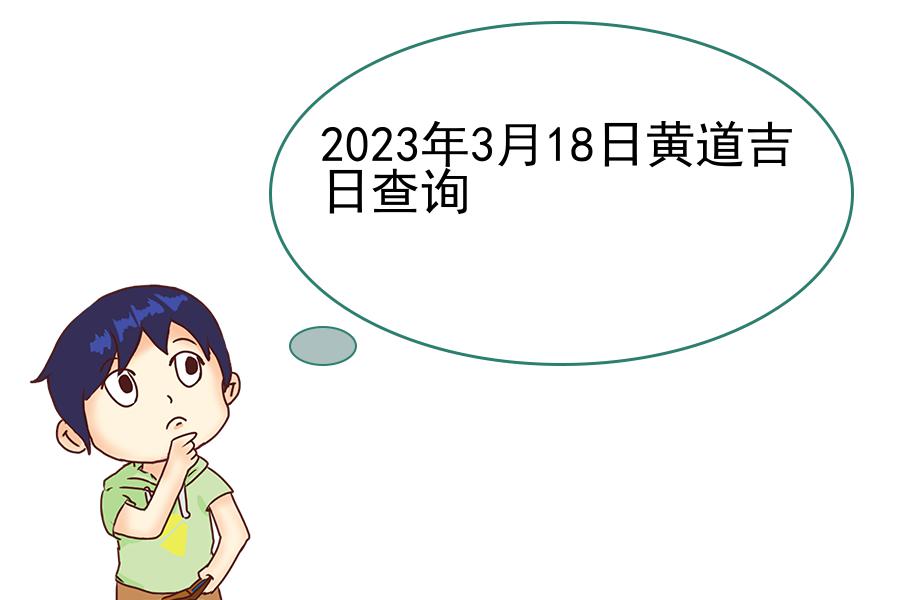 2023年3月18日黄道吉日查询